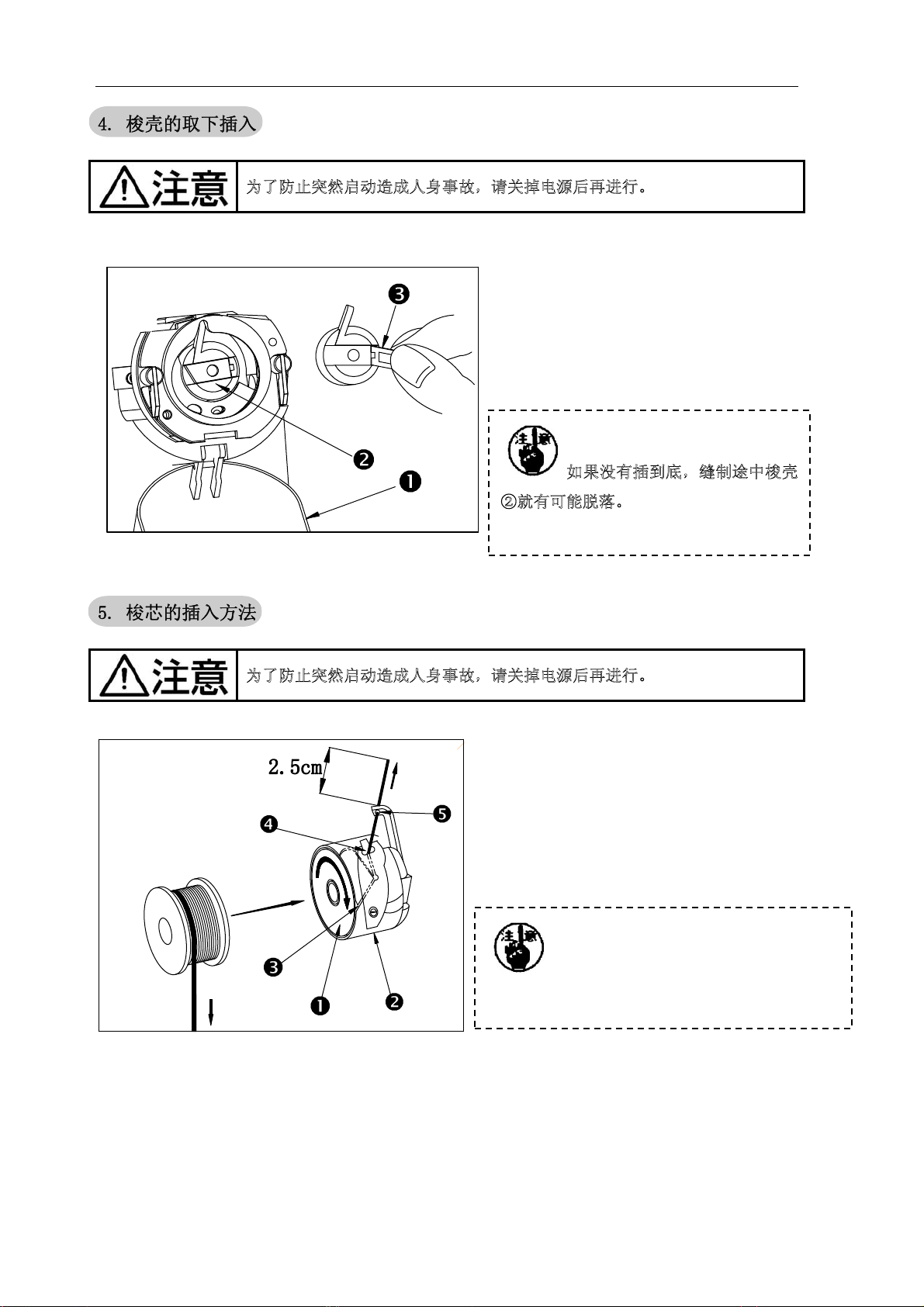 4. 梭壳的取下插入

注意 为了防止突然启动造成人身事故，请关掉电源后再进行。

❸
❷
❶

注意 如果没有插到底，缝制途中梭壳②就有可能脱落。

5. 梭芯的插入方法

注意 为了防止突然启动造成人身事故，请关掉电源后再进行。

2.5cm
❹
❺
❸
❶
❷

注意